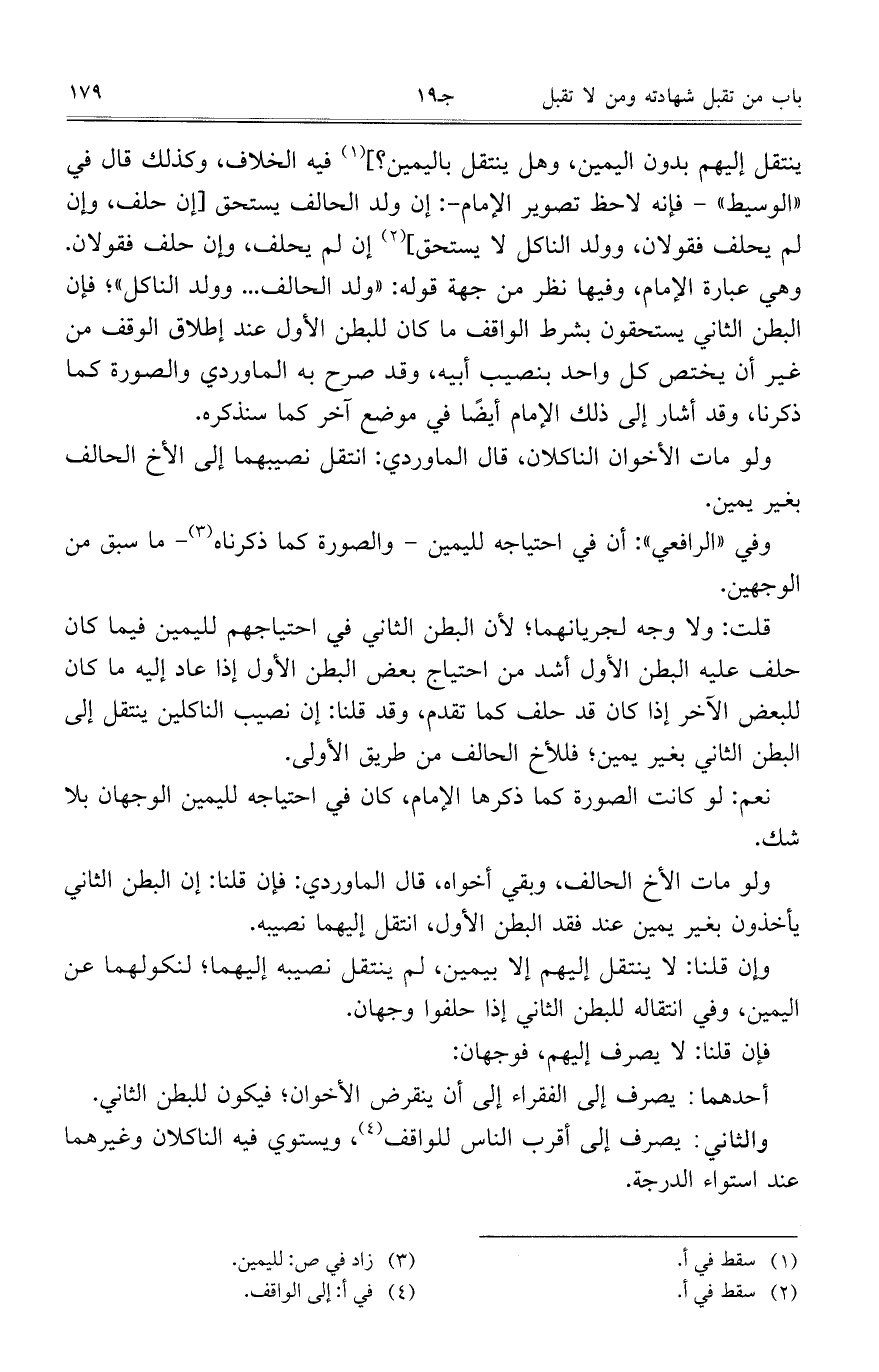 باب من تقبل شهادته ومن لا تقبل　　ج١٩　　١٧٩

ينتقل إليهم بدون اليمين، وهل ينتقل باليمين؟]$^{(١)}$ فيه الخلاف، وكذلك قال في «الوسيط» - فإنه لاحظ تصوير الإمام-: إن ولد الحالف يستحق [إن حلف، وإن لم يحلف فقولان، وولد الناكل لا يستحق]$^{(٢)}$ إن لم يحلف، وإن حلف فقولان. وهي عبارة الإمام، وفيها نظر من جهة قوله: «ولد الحالف... وولد الناكل»؛ فإن البطن الثاني يستحقون بشرط الواقف ما كان للبطن الأول عند إطلاق الوقف من غير أن يختص كل واحد بنصيب أبيه، وقد صرح به الماوردي والصورة كما ذكرنا، وقد أشار إلى ذلك الإمام أيضًا في موضع آخر كما سنذكره.

ولو مات الأخوان الناكلان، قال الماوردي: انتقل نصيبهما إلى الأخ الحالف بغير يمين.

وفي «الرافعي»: أن في احتياجه لليمين - والصورة كما ذكرناه$^{(٣)}$- ما سبق من الوجهين.

قلت: ولا وجه لجريانهما؛ لأن البطن الثاني في احتياجهم لليمين فيما كان حلف عليه البطن الأول أشد من احتياج بعض البطن الأول إذا عاد إليه ما كان للبعض الآخر إذا كان قد حلف كما تقدم، وقد قلنا: إن نصيب الناكلين ينتقل إلى البطن الثاني بغير يمين؛ فللأخ الحالف من طريق الأولى.

نعم: لو كانت الصورة كما ذكرها الإمام، كان في احتياجه لليمين الوجهان بلا شك.

ولو مات الأخ الحالف، وبقي أخواه، قال الماوردي: فإن قلنا: إن البطن الثاني يأخذون بغير يمين عند فقد البطن الأول، انتقل إليهما نصيبه.

وإن قلنا: لا ينتقل إليهم إلا بيمين، لم ينتقل نصيبه إليهما؛ لنكولهما عن اليمين، وفي انتقاله للبطن الثاني إذا حلفوا وجهان.

فإن قلنا: لا يصرف إليهم، فوجهان:

أحدهما: يصرف إلى الفقراء إلى أن ينقرض الأخوان؛ فيكون للبطن الثاني.

والثاني: يصرف إلى أقرب الناس للواقف$^{(٤)}$، ويستوي فيه الناكلان وغيرهما عند استواء الدرجة.

(١) سقط في أ.
(٢) سقط في أ.
(٣) زاد في ص: لليمين.
(٤) في أ: إلى الواقف.